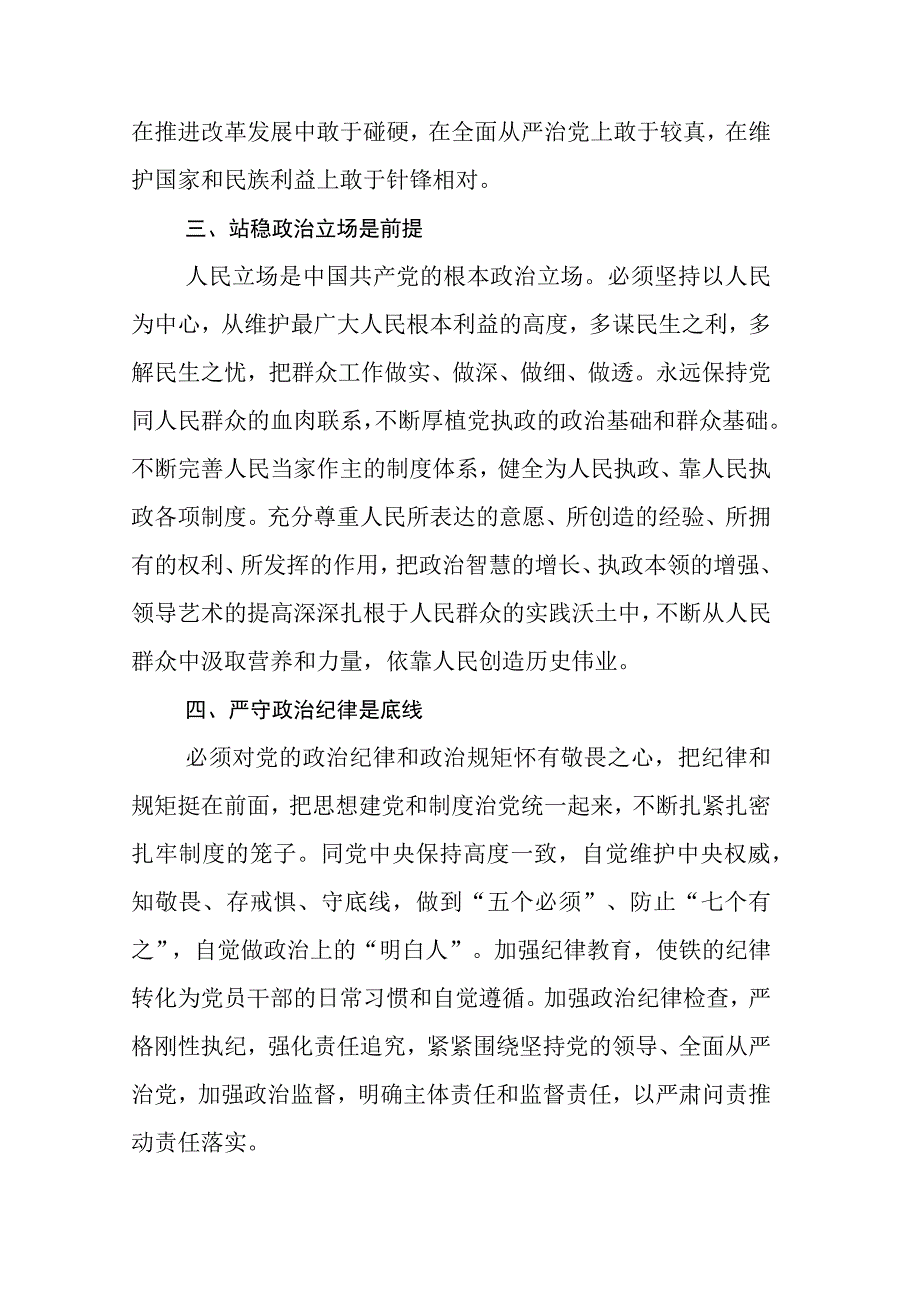 在推进改革发展中敢于碰硬，在全面从严治党上敢于较真，在维护国家和民族利益上敢于针锋相对。

三、站稳政治立场是前提

人民立场是中国共产党的根本政治立场。必须坚持以人民为中心，从维护最广大人民根本利益的高度，多谋民生之利，多解民生之忧，把群众工作做实、做深、做细、做透。永远保持党同人民群众的血肉联系，不断厚植党执政的政治基础和群众基础。不断完善人民当家作主的制度体系，健全为人民执政、靠人民执政各项制度。充分尊重人民所表达的意愿、所创造的经验、所拥有的权利、所发挥的作用，把政治智慧的增长、执政本领的增强、领导艺术的提高深深扎根于人民群众的实践沃土中，不断从人民群众中汲取营养和力量，依靠人民创造历史伟业。

四、严守政治纪律是底线

必须对党的政治纪律和政治规矩怀有敬畏之心，把纪律和规矩挺在前面，把思想建党和制度治党统一起来，不断扎紧扎密扎牢制度的笼子。同党中央保持高度一致，自觉维护中央权威，知敬畏、存戒惧、守底线，做到“五个必须”、防止“七个有之”，自觉做政治上的“明白人”。加强纪律教育，使铁的纪律转化为党员干部的日常习惯和自觉遵循。加强政治纪律检查，严格刚性执纪，强化责任追究，紧紧围绕坚持党的领导、全面从严治党，加强政治监督，明确主体责任和监督责任，以严肃问责推动责任落实。